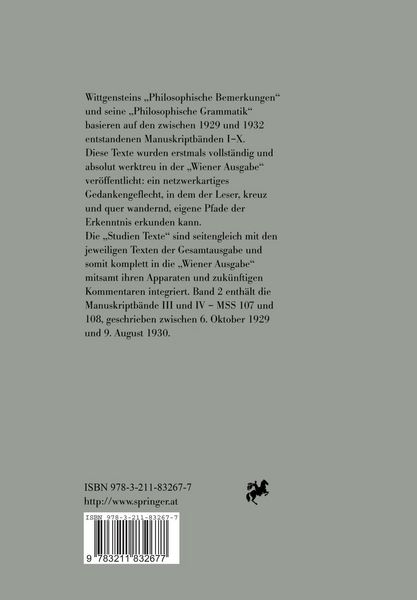 Wittgensteins „Philosophische Bemerkungen“ und seine „Philosophische Grammatik“ basieren auf den zwischen 1929 und 1932 entstandenen Manuskriptbänden I–X. Diese Texte wurden erstmals vollständig und absolut werktreu in der „Wiener Ausgabe“ veröffentlicht: ein netzwerkartiges Gedankengeflecht, in dem der Leser, kreuz und quer wandernd, eigene Pfade der Erkenntnis erkunden kann.
Die „Studien Texte“ sind seitengleich mit den jeweiligen Texten der Gesamtausgabe und somit komplett in die „Wiener Ausgabe“ mitsamt ihren Apparaten und zukünftigen Kommentaren integriert. Band 2 enthält die Manuskriptbände III und IV – MSS 107 und 108, geschrieben zwischen 6. Oktober 1929 und 9. August 1930.

ISBN 978-3-211-83267-7
http://www.springer.at

ISBN 978-3-211-83267-7
9 783211 832677